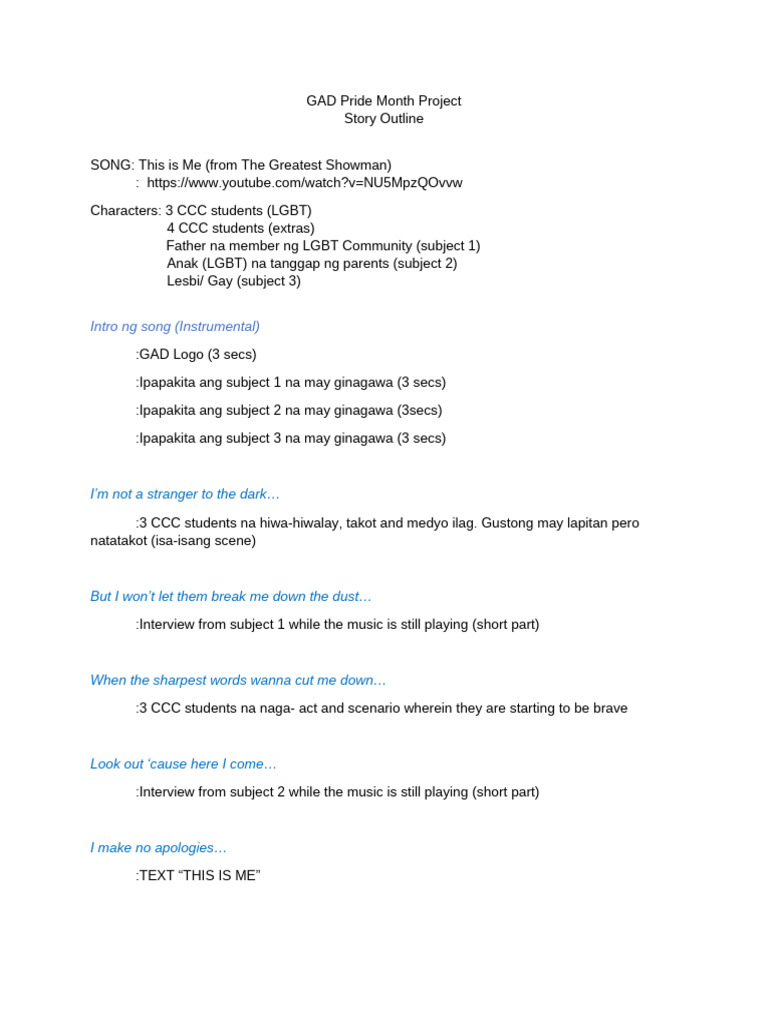 GAD Pride Month Project
Story Outline

SONG: This is Me (from The Greatest Showman)
: https://www.youtube.com/watch?v=NU5MpzQOvvw

Characters: 3 CCC students (LGBT)
4 CCC students (extras)
Father na member ng LGBT Community (subject 1)
Anak (LGBT) na tanggap ng parents (subject 2)
Lesbi/ Gay (subject 3)

Intro ng song (Instrumental)

:GAD Logo (3 secs)

:Ipapakita ang subject 1 na may ginagawa (3 secs)

:Ipapakita ang subject 2 na may ginagawa (3secs)

:Ipapakita ang subject 3 na may ginagawa (3 secs)

I'm not a stranger to the dark…

:3 CCC students na hiwa-hiwalay, takot and medyo ilag. Gustong may lapitan pero natatakot (isa-isang scene)

But I won't let them break me down the dust…

:Interview from subject 1 while the music is still playing (short part)

When the sharpest words wanna cut me down…

:3 CCC students na naga- act and scenario wherein they are starting to be brave

Look out 'cause here I come…

:Interview from subject 2 while the music is still playing (short part)

I make no apologies…

:TEXT "THIS IS ME"